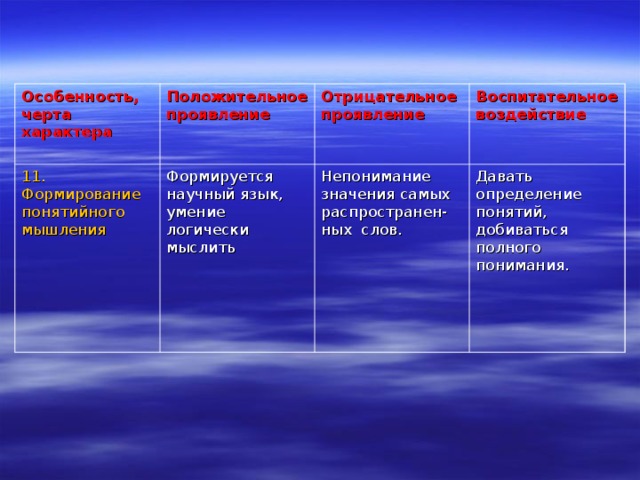 | Особенность, черта характера | Положительное проявление | Отрицательное проявление | Воспитательное воздействие |
|---|---|---|---|
| 11. Формирование понятийного мышления | Формируется научный язык, умение логически мыслить | Непонимание значения самых распространенных слов. | Давать определение понятий, добиваться полного понимания. |